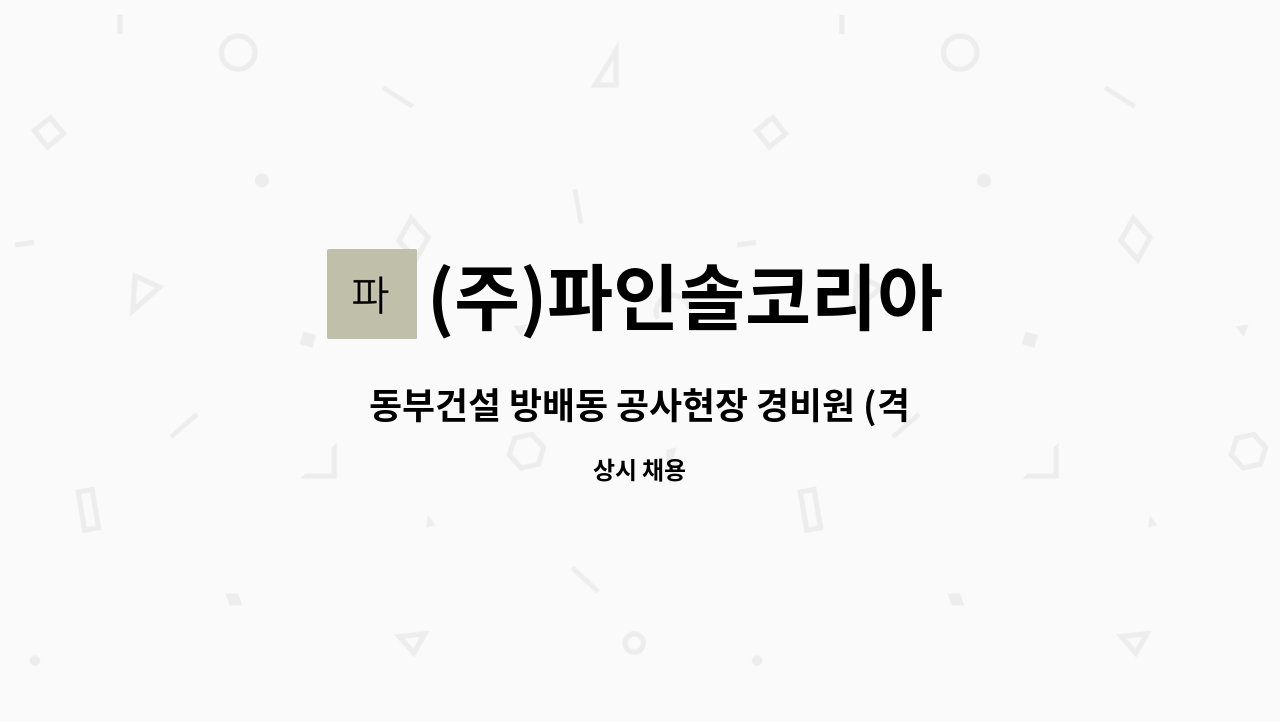 파

(주)파인솔코리아

동부건설 방배동 공사현장 경비원 (격

상시 채용